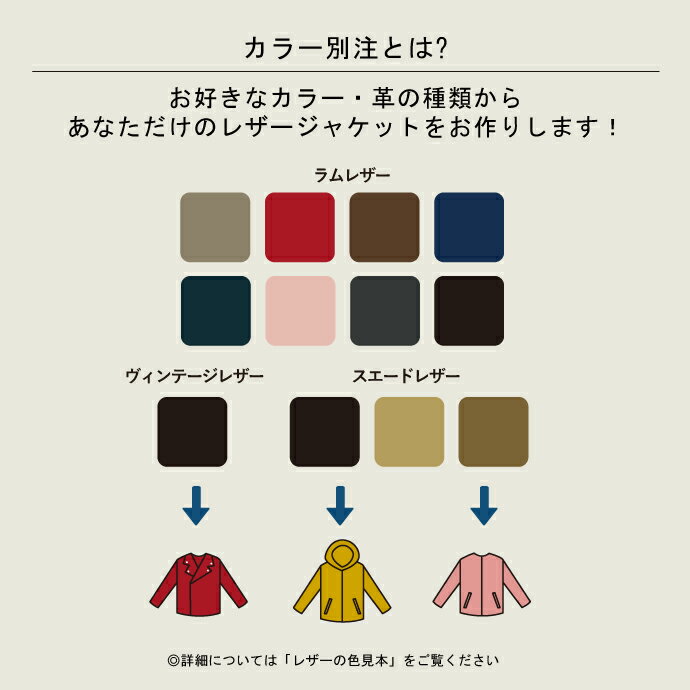 カラー別注とは?

お好きなカラー・革の種類から
あなただけのレザージャケットをお作りします！

ラムレザー

ヴィンテージレザー

スエードレザー

◎詳細については「レザーの色見本」をご覧ください